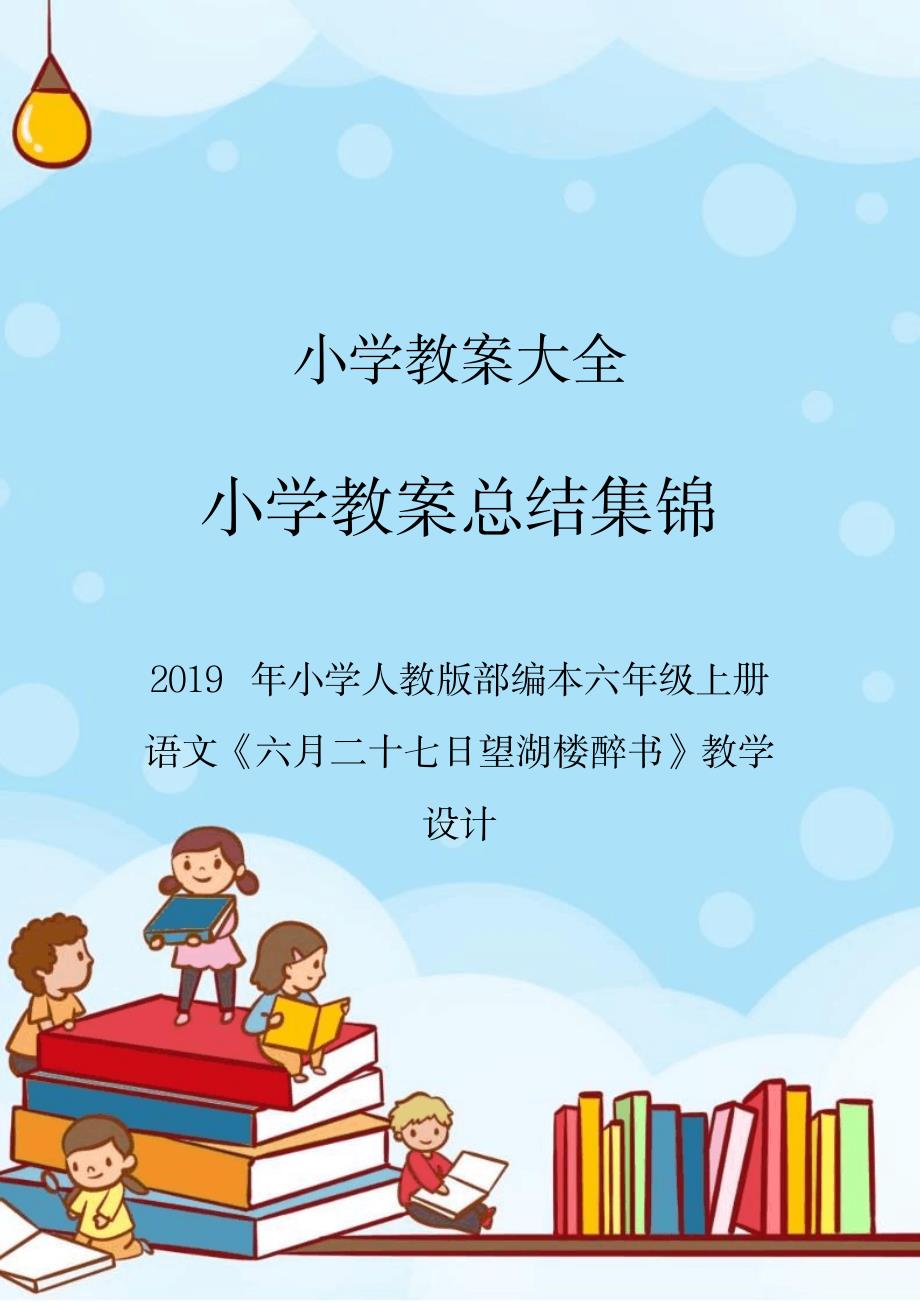 小学教案大全

小学教案总结集锦

2019 年小学人教版部编本六年级上册语文《六月二十七日望湖楼醉书》教学设计